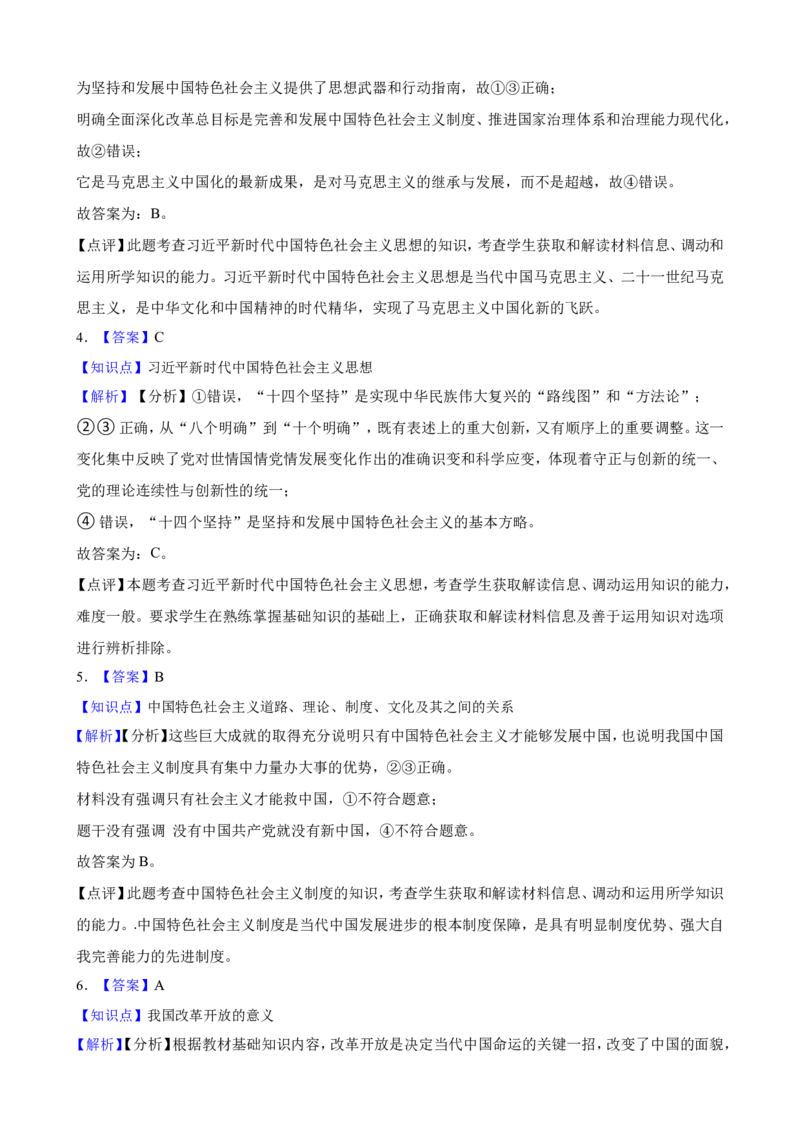 为坚持和发展中国特色社会主义提供了思想武器和行动指南，故①③正确；

明确全面深化改革总目标是完善和发展中国特色社会主义制度、推进国家治理体系和治理能力现代化，故②错误；

它是马克思主义中国化的最新成果，是对马克思主义的继承与发展，而不是超越，故④错误。

故答案为：B。

【点评】此题考查习近平新时代中国特色社会主义思想的知识，考查学生获取和解读材料信息、调动和运用所学知识的能力。习近平新时代中国特色社会主义思想是当代中国马克思主义、二十一世纪马克思主义，是中华文化和中国精神的时代精华，实现了马克思主义中国化新的飞跃。

4.【答案】C

【知识点】习近平新时代中国特色社会主义思想

【解析】【分析】①错误，“十四个坚持”是实现中华民族伟大复兴的“路线图”和“方法论”；

②③正确，从“八个明确”到“十个明确”，既有表述上的重大创新，又有顺序上的重要调整。这一变化集中反映了党对世情国情党情发展变化作出的准确识变和科学应变，体现着守正与创新的统一、党的理论连续性与创新性的统一；

④错误，“十四个坚持”是坚持和发展中国特色社会主义的基本方略。

故答案为：C。

【点评】本题考查习近平新时代中国特色社会主义思想，考查学生获取解读信息、调动运用知识的能力，难度一般。要求学生在熟练掌握基础知识的基础上，正确获取和解读材料信息及善于运用知识对选项进行辨析排除。

5.【答案】B

【知识点】中国特色社会主义道路、理论、制度、文化及其之间的关系

【解析】【分析】这些巨大成就的取得充分说明只有中国特色社会主义才能够发展中国，也说明我国中国特色社会主义制度具有集中力量办大事的优势，②③正确。

材料没有强调只有社会主义才能救中国，①不符合题意；

题干没有强调 没有中国共产党就没有新中国，④不符合题意。

故答案为B。

【点评】此题考查中国特色社会主义制度的知识，考查学生获取和解读材料信息、调动和运用所学知识的能力。.中国特色社会主义制度是当代中国发展进步的根本制度保障，是具有明显制度优势、强大自我完善能力的先进制度。

6.【答案】A

【知识点】我国改革开放的意义

【解析】【分析】根据教材基础知识内容，改革开放是决定当代中国命运的关键一招，改变了中国的面貌，